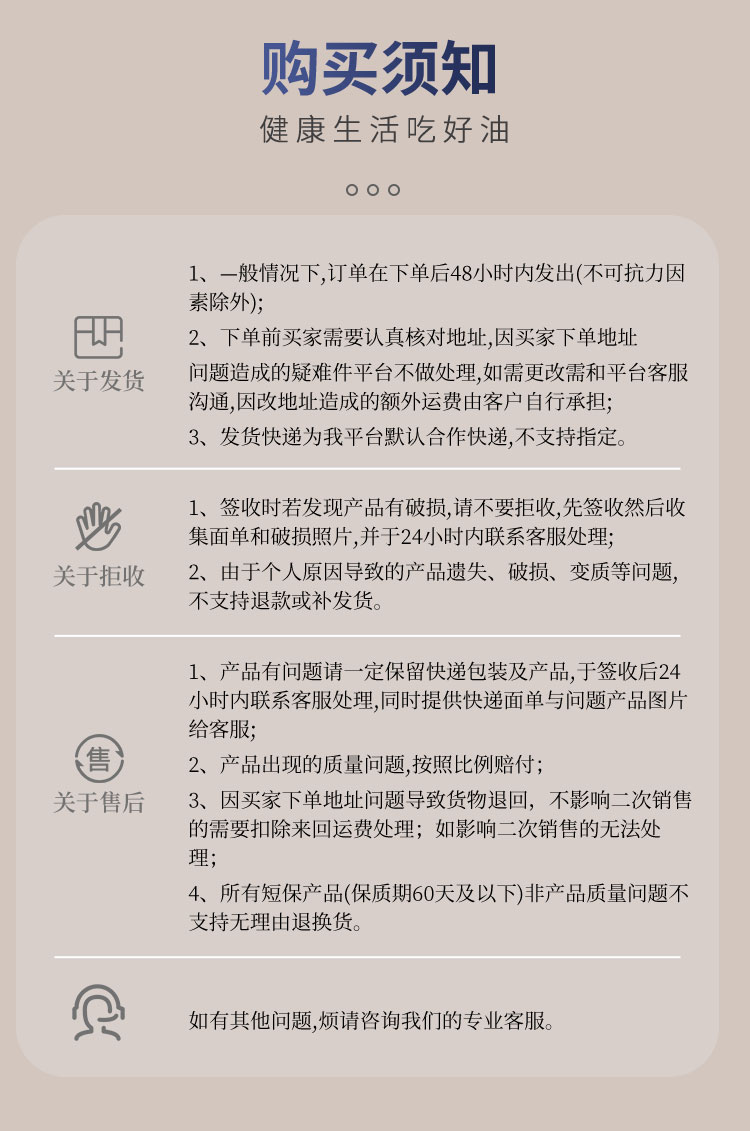 购买须知
健康生活吃好油

关于发货

1、一般情况下,订单在下单后48小时内发出(不可抗力因素除外);

2、下单前买家需要认真核对地址,因买家下单地址问题造成的疑难件平台不做处理,如需更改需和平台客服沟通,因改地址造成的额外运费由客户自行承担;

3、发货快递为我平台默认合作快递,不支持指定。

关于拒收

1、签收时若发现产品有破损,请不要拒收,先签收然后收集面单和破损照片,并于24小时内联系客服处理;

2、由于个人原因导致的产品遗失、破损、变质等问题,不支持退款或补发货。

售
关于售后

1、产品有问题请一定保留快递包装及产品,于签收后24小时内联系客服处理,同时提供快递面单与问题产品图片给客服;

2、产品出现的质量问题,按照比例赔付;

3、因买家下单地址问题导致货物退回,不影响二次销售的需要扣除来回运费处理;如影响二次销售的无法处理;

4、所有短保产品(保质期60天及以下)非产品质量问题不支持无理由退换货。

如有其他问题,烦请咨询我们的专业客服。